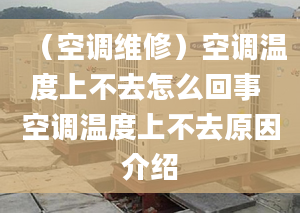 （空调维修）空调温度上不去怎么回事 空调温度上不去原因介绍